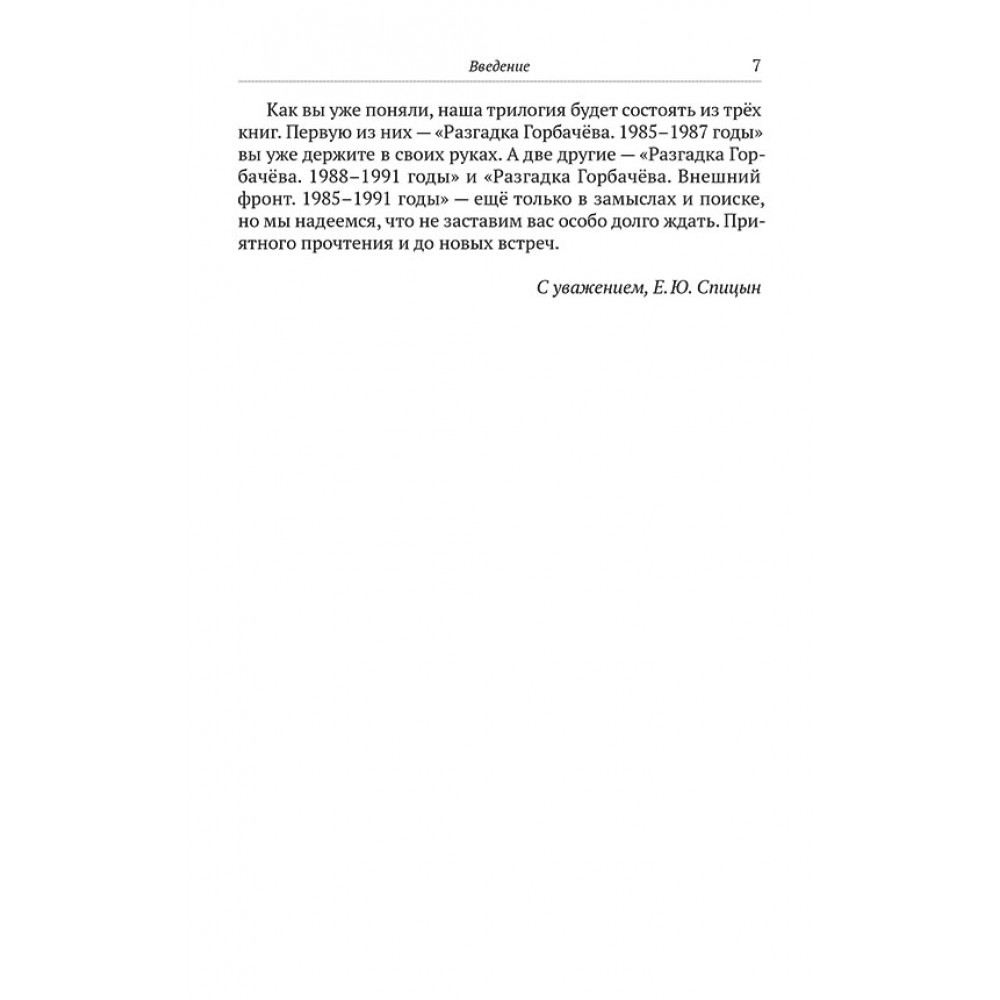 Введение 7

Как вы уже поняли, наша трилогия будет состоять из трёх книг. Первую из них — «Разгадка Горбачёва. 1985–1987 годы» вы уже держите в своих руках. А две другие — «Разгадка Горбачёва. 1988–1991 годы» и «Разгадка Горбачёва. Внешний фронт. 1985–1991 годы» — ещё только в замыслах и поиске, но мы надеемся, что не заставим вас особо долго ждать. Приятного прочтения и до новых встреч.

С уважением, Е.Ю. Спицын